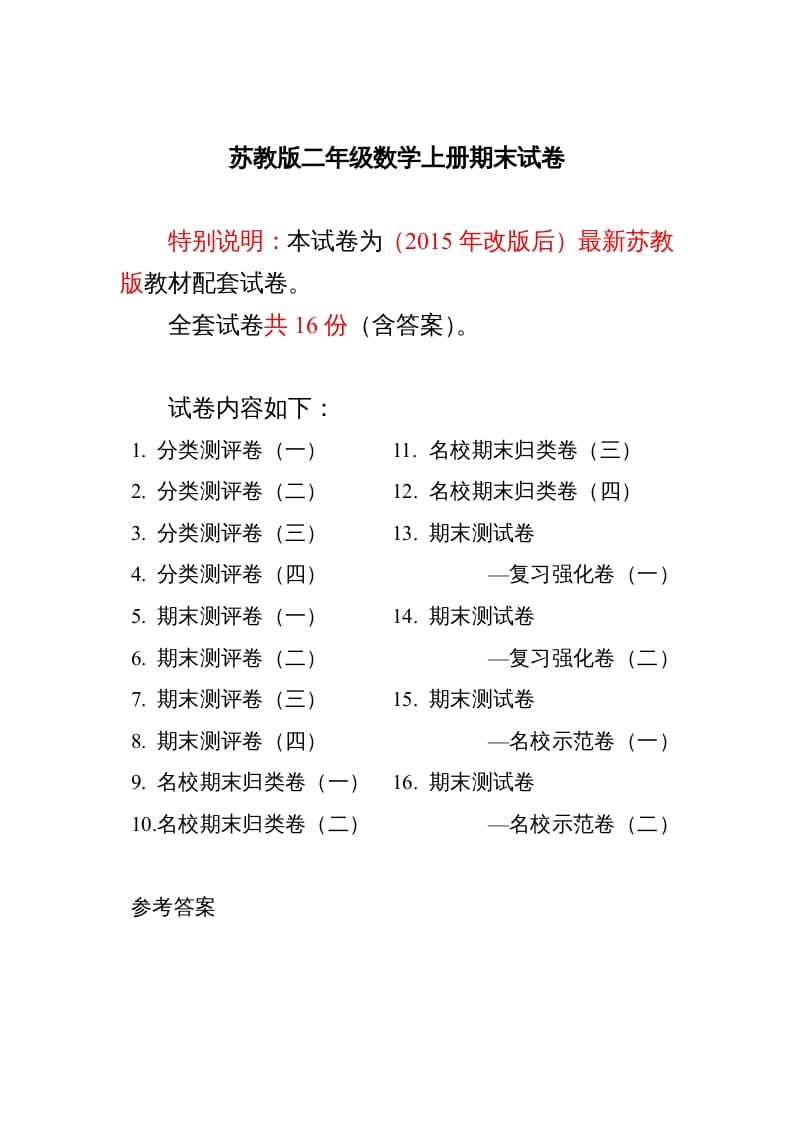 苏教版二年级数学上册期末试卷

特别说明：本试卷为（2015 年改版后）最新苏教版教材配套试卷。

全套试卷共 16 份（含答案）。

试卷内容如下：

1. 分类测评卷（一）
2. 分类测评卷（二）
3. 分类测评卷（三）
4. 分类测评卷（四）
5. 期末测评卷（一）
6. 期末测评卷（二）
7. 期末测评卷（三）
8. 期末测评卷（四）
9. 名校期末归类卷（一）
10.名校期末归类卷（二）

11. 名校期末归类卷（三）
12. 名校期末归类卷（四）
13. 期末测试卷 —复习强化卷（一）
14. 期末测试卷 —复习强化卷（二）
15. 期末测试卷 —名校示范卷（一）
16. 期末测试卷 —名校示范卷（二）

参考答案